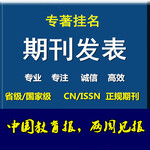 专著挂名

期刊发表

专业 专注 诚信 高效

省级/国家级 CN/ISSN 正规期刊

中国教育报，两周见报